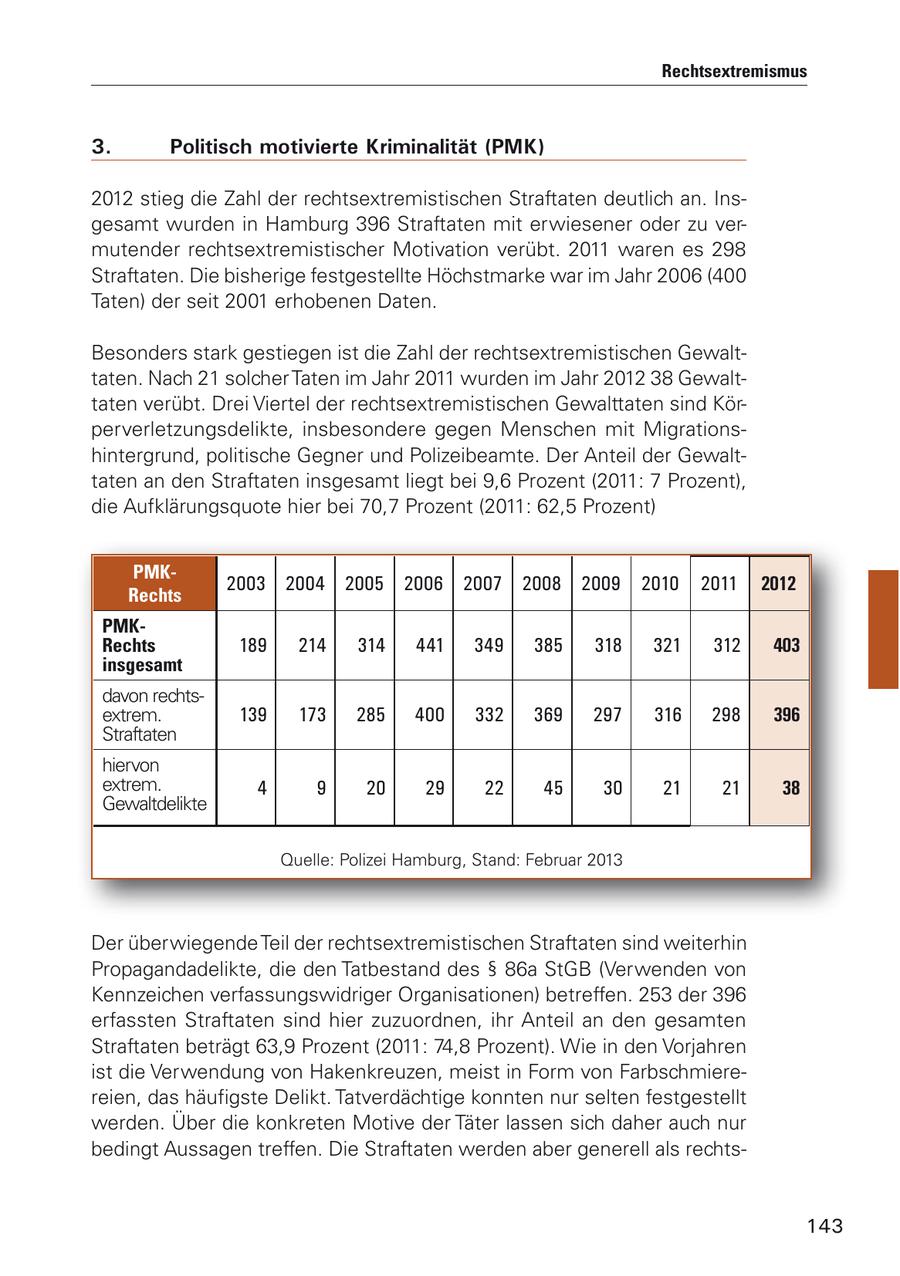 Rechtsextremismus

3. Politisch motivierte Kriminalität (PMK)

2012 stieg die Zahl der rechtsextremistischen Straftaten deutlich an. Insgesamt wurden in Hamburg 396 Straftaten mit erwiesener oder zu vermutender rechtsextremistischer Motivation verübt. 2011 waren es 298 Straftaten. Die bisherige festgestellte Höchstmarke war im Jahr 2006 (400 Taten) der seit 2001 erhobenen Daten.

Besonders stark gestiegen ist die Zahl der rechtsextremistischen Gewalttaten. Nach 21 solcher Taten im Jahr 2011 wurden im Jahr 2012 38 Gewalttaten verübt. Drei Viertel der rechtsextremistischen Gewalttaten sind Körperverletzungsdelikte, insbesondere gegen Menschen mit Migrationshintergrund, politische Gegner und Polizeibeamte. Der Anteil der Gewalttaten an den Straftaten insgesamt liegt bei 9,6 Prozent (2011: 7 Prozent), die Aufklärungsquote hier bei 70,7 Prozent (2011: 62,5 Prozent)

| PMK-Rechts | 2003 | 2004 | 2005 | 2006 | 2007 | 2008 | 2009 | 2010 | 2011 | 2012 |
|---|---|---|---|---|---|---|---|---|---|---|
| PMK-Rechts insgesamt | 189 | 214 | 314 | 441 | 349 | 385 | 318 | 321 | 312 | 403 |
| davon rechtsextrem. Straftaten | 139 | 173 | 285 | 400 | 332 | 369 | 297 | 316 | 298 | 396 |
| hiervon extrem. Gewaltdelikte | 4 | 9 | 20 | 29 | 22 | 45 | 30 | 21 | 21 | 38 |

Quelle: Polizei Hamburg, Stand: Februar 2013

Der überwiegende Teil der rechtsextremistischen Straftaten sind weiterhin Propagandadelikte, die den Tatbestand des § 86a StGB (Verwenden von Kennzeichen verfassungswidriger Organisationen) betreffen. 253 der 396 erfassten Straftaten sind hier zuzuordnen, ihr Anteil an den gesamten Straftaten beträgt 63,9 Prozent (2011: 74,8 Prozent). Wie in den Vorjahren ist die Verwendung von Hakenkreuzen, meist in Form von Farbschmierereien, das häufigste Delikt. Tatverdächtige konnten nur selten festgestellt werden. Über die konkreten Motive der Täter lassen sich daher auch nur bedingt Aussagen treffen. Die Straftaten werden aber generell als rechts-

143